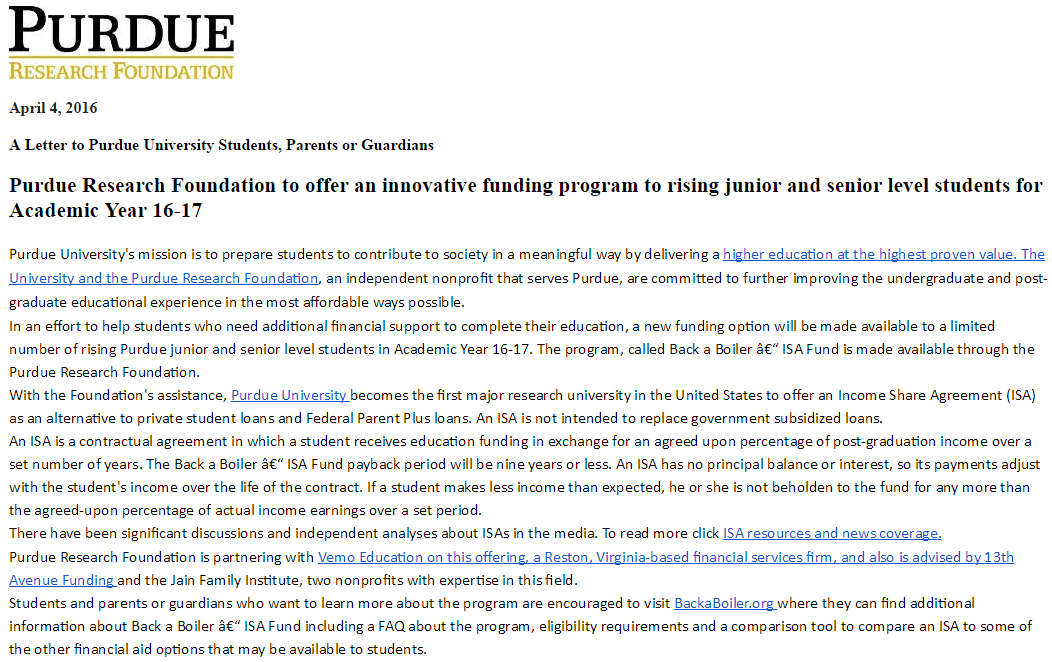 PURDUE
RESEARCH FOUNDATION

April 4, 2016

A Letter to Purdue University Students, Parents or Guardians

Purdue Research Foundation to offer an innovative funding program to rising junior and senior level students for Academic Year 16-17

Purdue University's mission is to prepare students to contribute to society in a meaningful way by delivering a higher education at the highest proven value. The University and the Purdue Research Foundation, an independent nonprofit that serves Purdue, are committed to further improving the undergraduate and post-graduate educational experience in the most affordable ways possible.
In an effort to help students who need additional financial support to complete their education, a new funding option will be made available to a limited number of rising Purdue junior and senior level students in Academic Year 16-17. The program, called Back a Boiler â€“ ISA Fund is made available through the Purdue Research Foundation.
With the Foundation's assistance, Purdue University becomes the first major research university in the United States to offer an Income Share Agreement (ISA) as an alternative to private student loans and Federal Parent Plus loans. An ISA is not intended to replace government subsidized loans.
An ISA is a contractual agreement in which a student receives education funding in exchange for an agreed upon percentage of post-graduation income over a set number of years. The Back a Boiler â€“ ISA Fund payback period will be nine years or less. An ISA has no principal balance or interest, so its payments adjust with the student's income over the life of the contract. If a student makes less income than expected, he or she is not beholden to the fund for any more than the agreed-upon percentage of actual income earnings over a set period.
There have been significant discussions and independent analyses about ISAs in the media. To read more click ISA resources and news coverage.
Purdue Research Foundation is partnering with Vemo Education on this offering, a Reston, Virginia-based financial services firm, and also is advised by 13th Avenue Funding and the Jain Family Institute, two nonprofits with expertise in this field.
Students and parents or guardians who want to learn more about the program are encouraged to visit BackaBoiler.org where they can find additional information about Back a Boiler â€“ ISA Fund including a FAQ about the program, eligibility requirements and a comparison tool to compare an ISA to some of the other financial aid options that may be available to students.